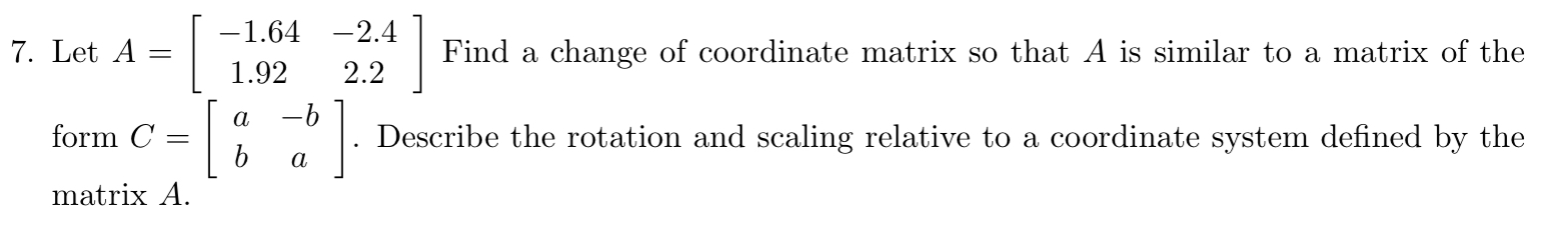 7. Let $A = \begin{bmatrix} -1.64 & -2.4 \\ 1.92 & 2.2 \end{bmatrix}$ Find a change of coordinate matrix so that $A$ is similar to a matrix of the form $C = \begin{bmatrix} a & -b \\ b & a \end{bmatrix}$. Describe the rotation and scaling relative to a coordinate system defined by the matrix $A$.